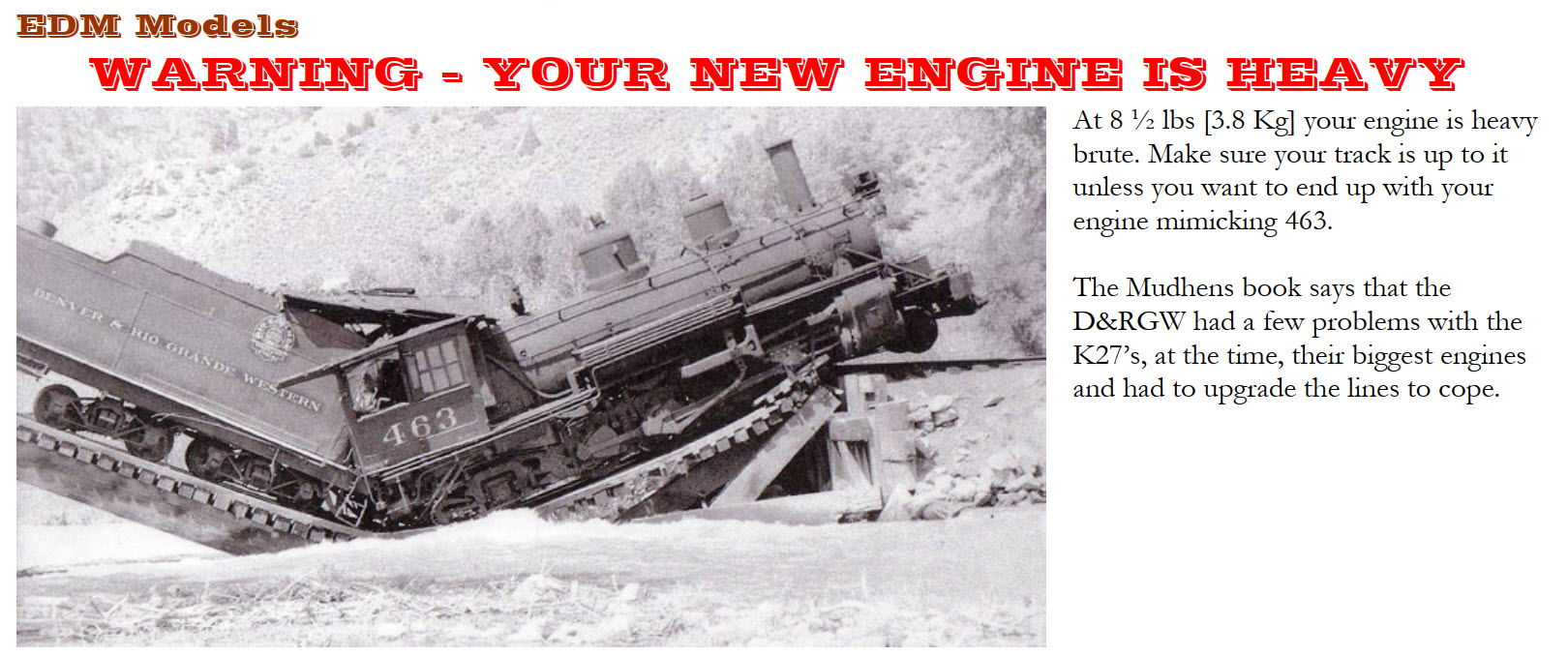 EDM Models

WARNING - YOUR NEW ENGINE IS HEAVY

DENVER & RIO GRANDE WESTERN

463

At 8 ½ lbs [3.8 Kg] your engine is heavy brute. Make sure your track is up to it unless you want to end up with your engine mimicking 463.

The Mudhens book says that the D&RGW had a few problems with the K27's, at the time, their biggest engines and had to upgrade the lines to cope.